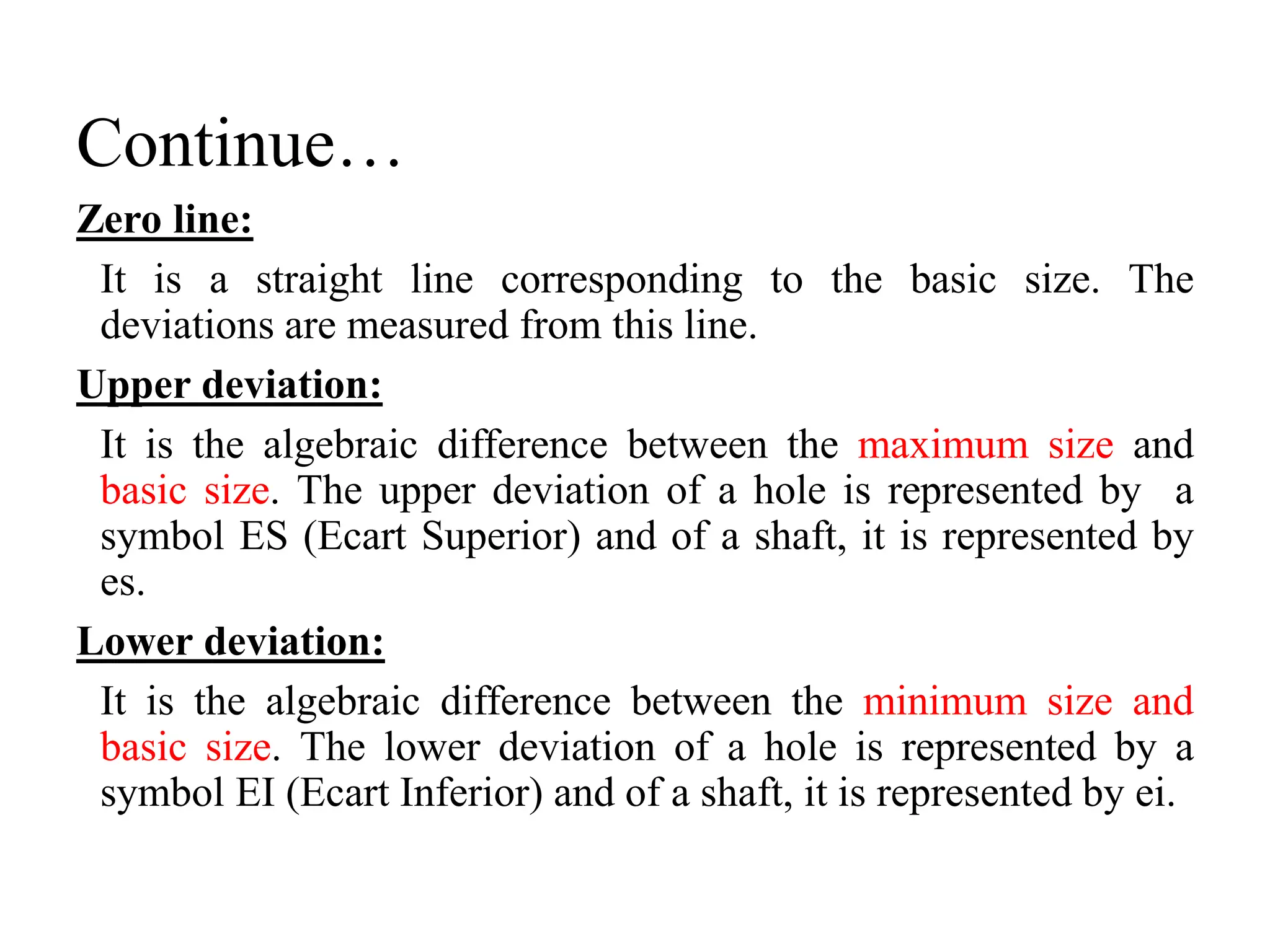 Continue…

Zero line:

It is a straight line corresponding to the basic size. The deviations are measured from this line.

Upper deviation:

It is the algebraic difference between the maximum size and basic size. The upper deviation of a hole is represented by a symbol ES (Ecart Superior) and of a shaft, it is represented by es.

Lower deviation:

It is the algebraic difference between the minimum size and basic size. The lower deviation of a hole is represented by a symbol EI (Ecart Inferior) and of a shaft, it is represented by ei.